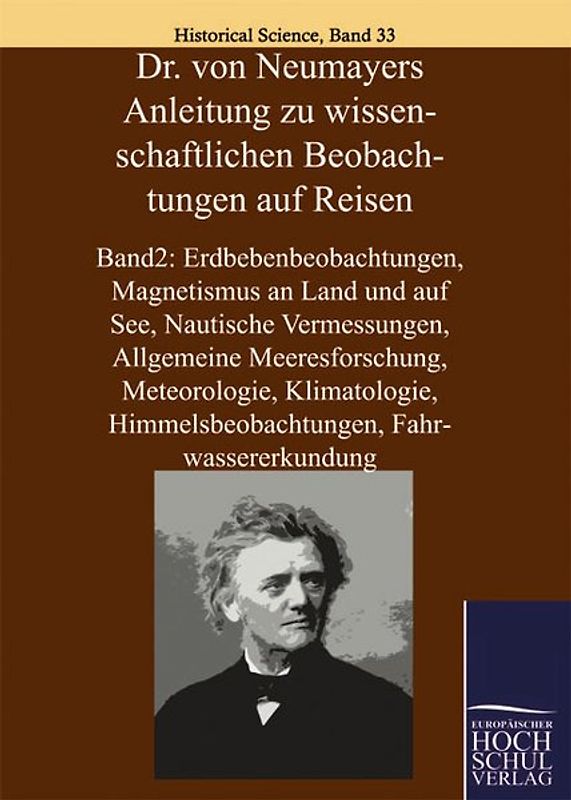 Historical Science, Band 33

Dr. von Neumayers Anleitung zu wissenschaftlichen Beobachtungen auf Reisen

Band2: Erdbebenbeobachtungen, Magnetismus an Land und auf See, Nautische Vermessungen, Allgemeine Meeresforschung, Meteorologie, Klimatologie, Himmelsbeobachtungen, Fahrwassererkundung

EUROPÄISCHER
HOCH
SCHUL
VERLAG